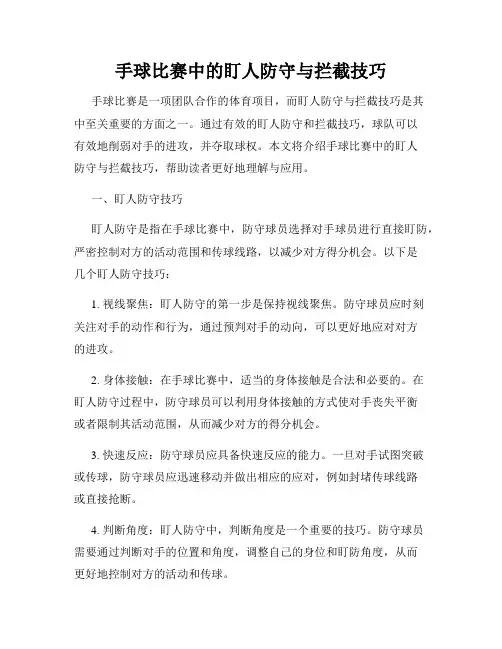 手球比赛中的盯人防守与拦截技巧

手球比赛是一项团队合作的体育项目，而盯人防守与拦截技巧是其中至关重要的方面之一。通过有效的盯人防守和拦截技巧，球队可以有效地削弱对手的进攻，并夺取球权。本文将介绍手球比赛中的盯人防守与拦截技巧，帮助读者更好地理解与应用。

一、盯人防守技巧

盯人防守是指在手球比赛中，防守球员选择对手球员进行直接盯防，严密控制对方的活动范围和传球线路，以减少对方得分机会。以下是几个盯人防守技巧：

1. 视线聚焦：盯人防守的第一步是保持视线聚焦。防守球员应时刻关注对手的动作和行为，通过预判对手的动向，可以更好地应对对方的进攻。

2. 身体接触：在手球比赛中，适当的身体接触是合法和必要的。在盯人防守过程中，防守球员可以利用身体接触的方式使对手丧失平衡或者限制其活动范围，从而减少对方的得分机会。

3. 快速反应：防守球员应具备快速反应的能力。一旦对手试图突破或传球，防守球员应迅速移动并做出相应的应对，例如封堵传球线路或直接抢断。

4. 判断角度：盯人防守中，判断角度是一个重要的技巧。防守球员需要通过判断对手的位置和角度，调整自己的身位和盯防角度，从而更好地控制对方的活动和传球。